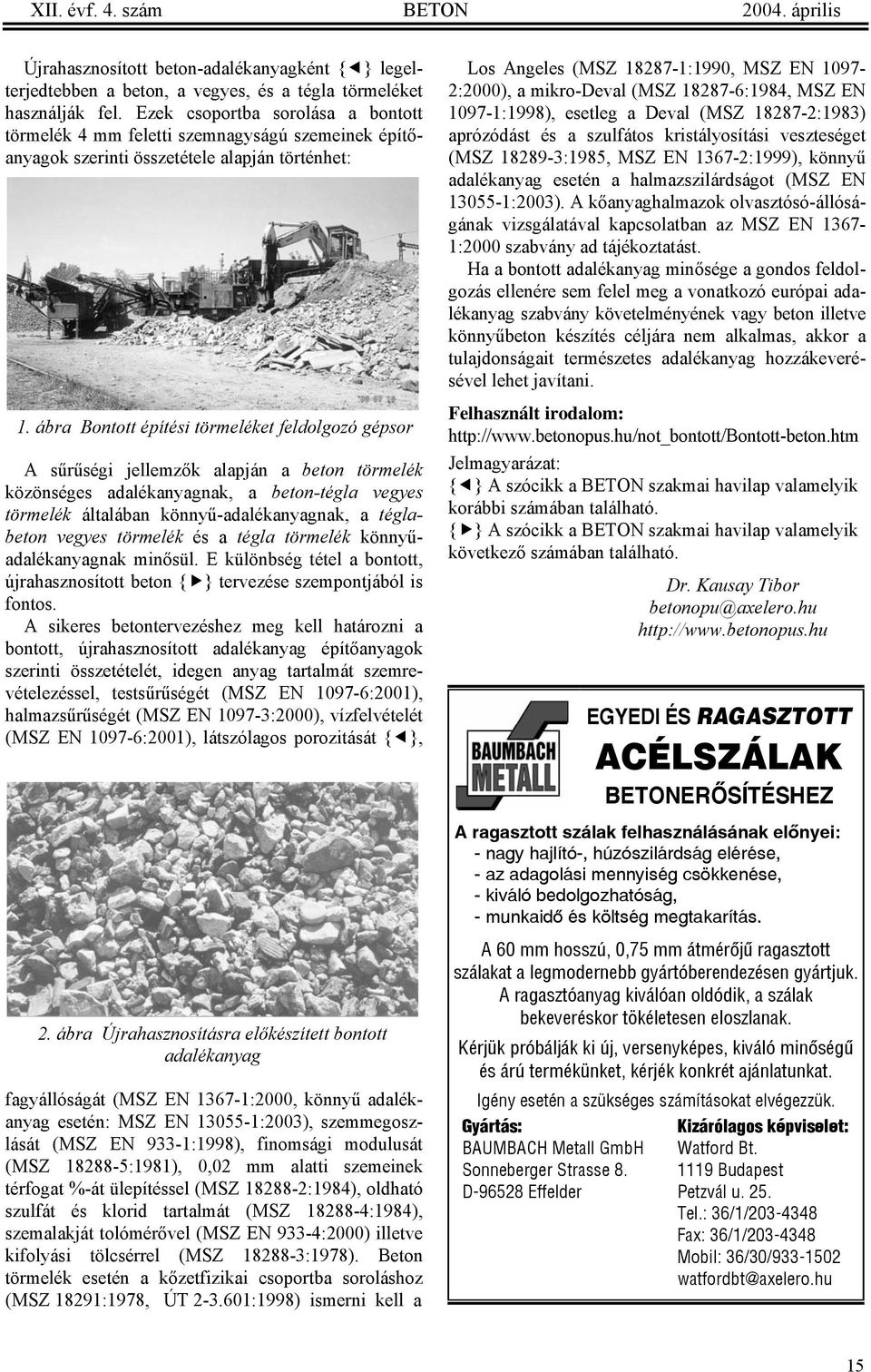 XII. évf. 4. szám BETON 2004. április

Újrahasznosított beton-adalékanyagként {◄} legelterjedtebben a beton, a vegyes, és a tégla törmeléket használják fel. Ezek csoportba sorolása a bontott törmelék 4 mm feletti szemnagyságú szemeinek építőanyagok szerinti összetétele alapján történhet:

1. ábra Bontott építési törmeléket feldolgozó gépsor

A sűrűségi jellemzők alapján a beton törmelék közönséges adalékanyagnak, a beton-tégla vegyes törmelék általában könnyű-adalékanyagnak, a téglabeton vegyes törmelék és a tégla törmelék könnyűadalékanyagnak minősül. E különbség tétel a bontott, újrahasznosított beton {►} tervezése szempontjából is fontos.

A sikeres betontervezéshez meg kell határozni a bontott, újrahasznosított adalékanyag építőanyagok szerinti összetételét, idegen anyag tartalmát szemrevételezéssel, testsűrűségét (MSZ EN 1097-6:2001), halmazsűrűségét (MSZ EN 1097-3:2000), vízfelvételét (MSZ EN 1097-6:2001), látszólagos porozitását {◄},

2. ábra Újrahasznosításra előkészített bontott adalékanyag

fagyállóságát (MSZ EN 1367-1:2000, könnyű adalékanyag esetén: MSZ EN 13055-1:2003), szemmegoszlását (MSZ EN 933-1:1998), finomsági modulusát (MSZ 18288-5:1981), 0,02 mm alatti szemeinek térfogat %-át ülepítéssel (MSZ 18288-2:1984), oldható szulfát és klorid tartalmát (MSZ 18288-4:1984), szemalakját tolómérővel (MSZ EN 933-4:2000) illetve kifolyási tölcsérrel (MSZ 18288-3:1978). Beton törmelék esetén a kőzetfizikai csoportba soroláshoz (MSZ 18291:1978, ÚT 2-3.601:1998) ismerni kell a Los Angeles (MSZ 18287-1:1990, MSZ EN 1097-2:2000), a mikro-Deval (MSZ 18287-6:1984, MSZ EN 1097-1:1998), esetleg a Deval (MSZ 18287-2:1983) aprózódást és a szulfátos kristályosítási veszteséget (MSZ 18289-3:1985, MSZ EN 1367-2:1999), könnyű adalékanyag esetén a halmazszilárdságot (MSZ EN 13055-1:2003). A kőanyaghalmazok olvasztósó-állóságának vizsgálatával kapcsolatban az MSZ EN 1367-1:2000 szabvány ad tájékoztatást.

Ha a bontott adalékanyag minősége a gondos feldolgozás ellenére sem felel meg a vonatkozó európai adalékanyag szabvány követelményének vagy beton illetve könnyűbeton készítés céljára nem alkalmas, akkor a tulajdonságait természetes adalékanyag hozzákeverésével lehet javítani.

Felhasznált irodalom:
http://www.betonopus.hu/not_bontott/Bontott-beton.htm

Jelmagyarázat:
{◄} A szócikk a BETON szakmai havilap valamelyik korábbi számában található.
{►} A szócikk a BETON szakmai havilap valamelyik következő számában található.

Dr. Kausay Tibor
betonopu@axelero.hu
http://www.betonopus.hu

BAUMBACH METALL

EGYEDI ÉS RAGASZTOTT
ACÉLSZÁLAK
BETONERŐSÍTÉSHEZ

A ragasztott szálak felhasználásának előnyei:
- nagy hajlító-, húzószilárdság elérése,
- az adagolási mennyiség csökkenése,
- kiváló bedolgozhatóság,
- munkaidő és költség megtakarítás.

A 60 mm hosszú, 0,75 mm átmérőjű ragasztott szálakat a legmodernebb gyártóberendezésen gyártjuk. A ragasztóanyag kiválóan oldódik, a szálak bekeveréskor tökéletesen eloszlanak.

Kérjük próbálják ki új, versenyképes, kiváló minőségű és árú termékünket, kérjék konkrét ajánlatunkat.

Igény esetén a szükséges számításokat elvégezzük.

Gyártás:
BAUMBACH Metall GmbH
Sonneberger Strasse 8.
D-96528 Effelder

Kizárólagos képviselet:
Watford Bt.
1119 Budapest
Petzvál u. 25.
Tel.: 36/1/203-4348
Fax: 36/1/203-4348
Mobil: 36/30/933-1502
watfordbt@axelero.hu

15